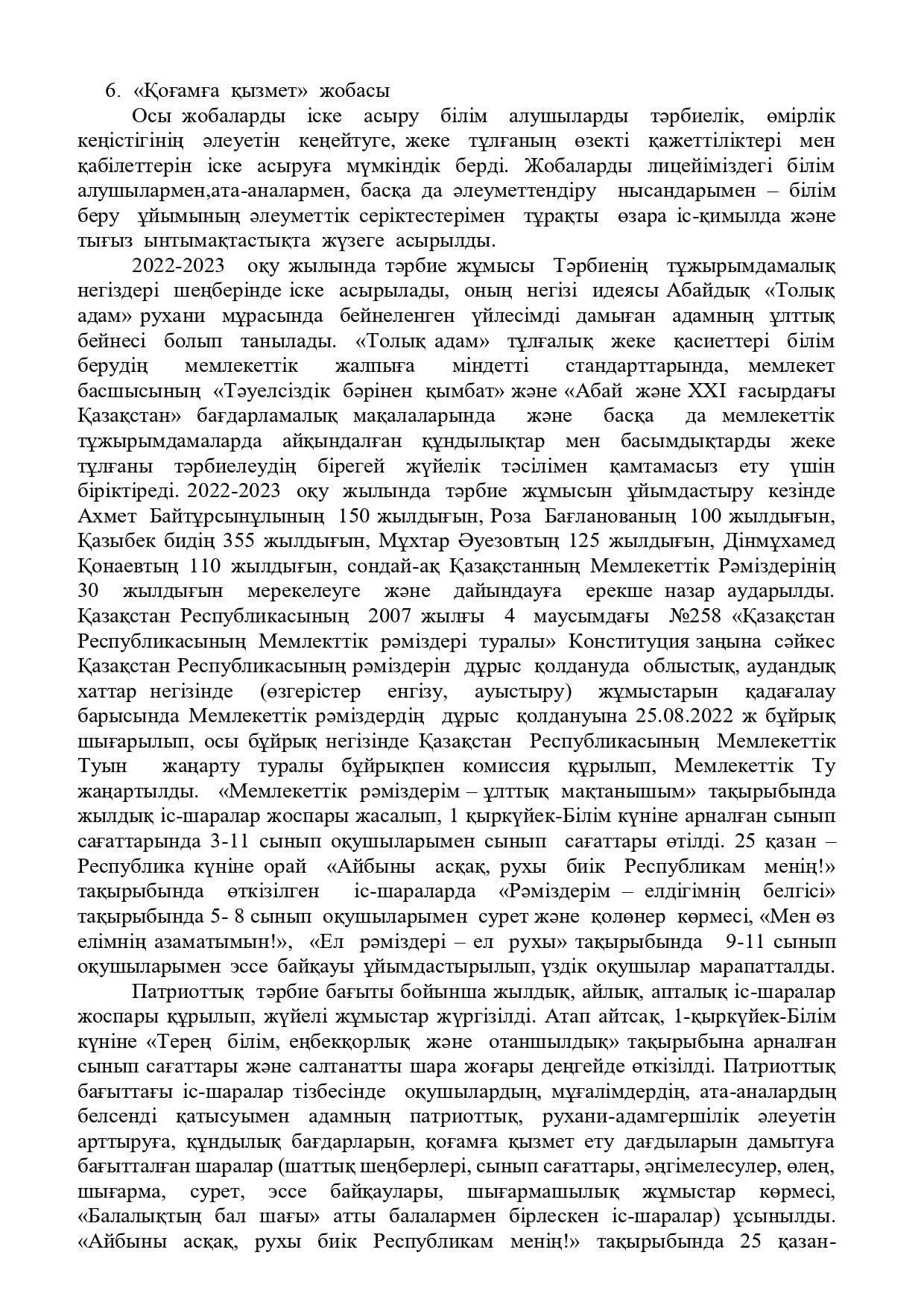 6. «Қоғамға қызмет» жобасы

Осы жобаларды іске асыру білім алушыларды тәрбиелік, өмірлік кеңістігінің әлеуетін кеңейтуге, жеке тұлғаның өзекті қажеттіліктері мен қабілеттерін іске асыруға мүмкіндік берді. Жобаларды лицейіміздегі білім алушылармен,ата-аналармен, басқа да әлеуметтендіру нысандарымен – білім беру ұйымының әлеуметтік серіктестерімен тұрақты өзара іс-қимылда және тығыз ынтымақтастықта жүзеге асырылды.

2022-2023 оқу жылында тәрбие жұмысы Тәрбиенің тұжырымдамалық негіздері шеңберінде іске асырылады, оның негізі идеясы Абайдық «Толық адам» рухани мұрасында бейнеленген үйлесімді дамыған адамның ұлттық бейнесі болып танылады. «Толық адам» тұлғалық жеке қасиеттері білім берудің мемлекеттік жалпыға міндетті стандарттарында, мемлекет басшысының «Тәуелсіздік бәрінен қымбат» және «Абай және XXI ғасырдағы Қазақстан» бағдарламалық мақалаларында және басқа да мемлекеттік тұжырымдамаларда айқындалған құндылықтар мен басымдықтарды жеке тұлғаны тәрбиелеудің бірегей жүйелік тәсілімен қамтамасыз ету үшін біріктіреді. 2022-2023 оқу жылында тәрбие жұмысын ұйымдастыру кезінде Ахмет Байтұрсынұлының 150 жылдығын, Роза Бағланованың 100 жылдығын, Қазыбек бидің 355 жылдығын, Мұхтар Әуезовтың 125 жылдығын, Дінмұхамед Қонаевтың 110 жылдығын, сондай-ақ Қазақстанның Мемлекеттік Рәміздерінің 30 жылдығын мерекелеуге және дайындауға ерекше назар аударылды. Қазақстан Республикасының 2007 жылғы 4 маусымдағы №258 «Қазақстан Республикасының Мемлекттік рәміздері туралы» Конституция заңына сәйкес Қазақстан Республикасының рәміздерін дұрыс қолдануда облыстық, аудандық хаттар негізінде (өзгерістер енгізу, ауыстыру) жұмыстарын қадағалау барысында Мемлекеттік рәміздердің дұрыс қолдануына 25.08.2022 ж бұйрық шығарылып, осы бұйрық негізінде Қазақстан Республикасының Мемлекеттік Туын жаңарту туралы бұйрықпен комиссия құрылып, Мемлекеттік Ту жаңартылды. «Мемлекеттік рәміздерім – ұлттық мақтанышым» тақырыбында жылдық іс-шаралар жоспары жасалып, 1 қыркүйек-Білім күніне арналған сынып сағаттарында 3-11 сынып оқушыларымен сынып сағаттары өтілді. 25 қазан – Республика күніне орай «Айбыны асқақ, рухы биік Республикам менің!» тақырыбында өткізілген іс-шараларда «Рәміздерім – елдігімнің белгісі» тақырыбында 5- 8 сынып оқушыларымен сурет және қолөнер көрмесі, «Мен өз елімнің азаматымын!», «Ел рәміздері – ел рухы» тақырыбында 9-11 сынып оқушыларымен эссе байқауы ұйымдастырылып, үздік оқушылар марапатталды.

Патриоттық тәрбие бағыты бойынша жылдық, айлық, апталық іс-шаралар жоспары құрылып, жүйелі жұмыстар жүргізілді. Атап айтсақ, 1-қыркүйек-Білім күніне «Терең білім, еңбекқорлық және отаншылдық» тақырыбына арналған сынып сағаттары және салтанатты шара жоғары деңгейде өткізілді. Патриоттық бағыттағы іс-шаралар тізбесінде оқушылардың, мұғалімдердің, ата-аналардың белсенді қатысуымен адамның патриоттық, рухани-адамгершілік әлеуетін арттыруға, құндылық бағдарларын, қоғамға қызмет ету дағдыларын дамытуға бағытталған шаралар (шаттық шеңберлері, сынып сағаттары, әңгімелесулер, өлең, шығарма, сурет, эссе байқаулары, шығармашылық жұмыстар көрмесі, «Балалықтың бал шағы» атты балалармен бірлескен іс-шаралар) ұсынылды. «Айбыны асқақ, рухы биік Республикам менің!» тақырыбында 25 қазан-